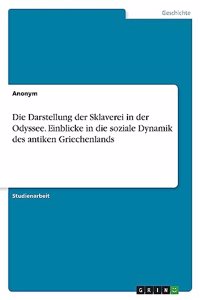 Geschichte

Anonym

Die Darstellung der Sklaverei in der Odyssee. Einblicke in die soziale Dynamik des antiken Griechenlands

Studienarbeit

GRIN